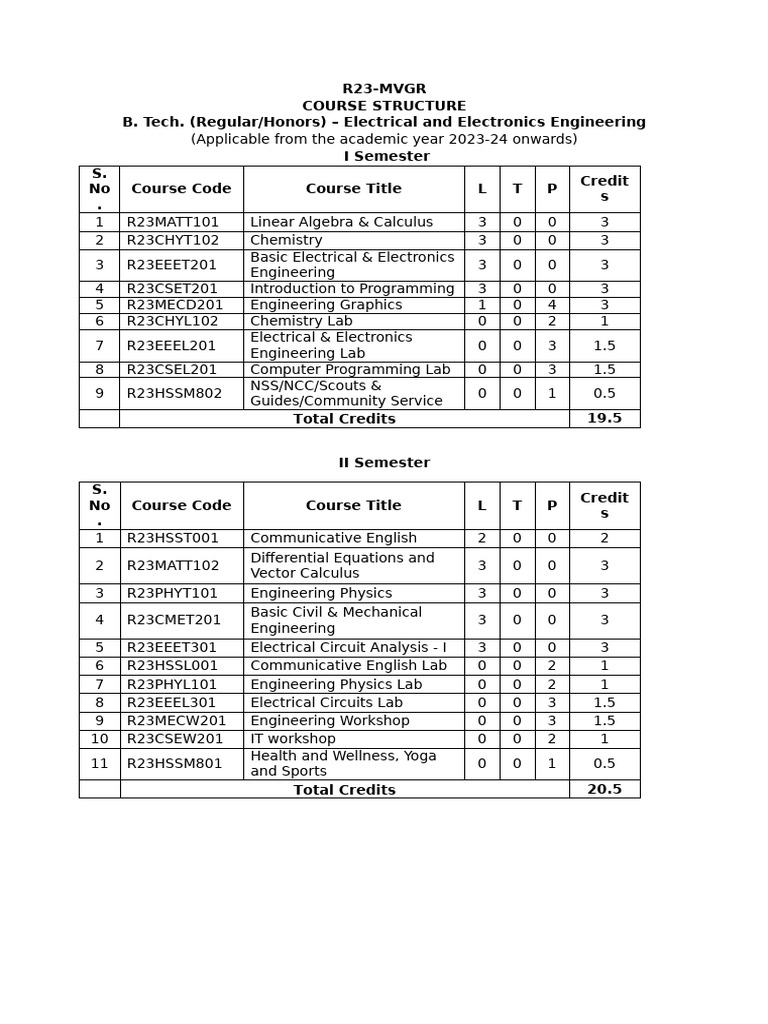 R23-MVGR
COURSE STRUCTURE
B. Tech. (Regular/Honors) – Electrical and Electronics Engineering
(Applicable from the academic year 2023-24 onwards)
I Semester

| S. No. | Course Code | Course Title | L | T | P | Credits |
|---|---|---|---|---|---|---|
| 1 | R23MATT101 | Linear Algebra & Calculus | 3 | 0 | 0 | 3 |
| 2 | R23CHYT102 | Chemistry | 3 | 0 | 0 | 3 |
| 3 | R23EEET201 | Basic Electrical & Electronics Engineering | 3 | 0 | 0 | 3 |
| 4 | R23CSET201 | Introduction to Programming | 3 | 0 | 0 | 3 |
| 5 | R23MECD201 | Engineering Graphics | 1 | 0 | 4 | 3 |
| 6 | R23CHYL102 | Chemistry Lab | 0 | 0 | 2 | 1 |
| 7 | R23EEEL201 | Electrical & Electronics Engineering Lab | 0 | 0 | 3 | 1.5 |
| 8 | R23CSEL201 | Computer Programming Lab | 0 | 0 | 3 | 1.5 |
| 9 | R23HSSM802 | NSS/NCC/Scouts & Guides/Community Service | 0 | 0 | 1 | 0.5 |
| | Total Credits | | | | | 19.5 |

II Semester

| S. No. | Course Code | Course Title | L | T | P | Credits |
|---|---|---|---|---|---|---|
| 1 | R23HSST001 | Communicative English | 2 | 0 | 0 | 2 |
| 2 | R23MATT102 | Differential Equations and Vector Calculus | 3 | 0 | 0 | 3 |
| 3 | R23PHYT101 | Engineering Physics | 3 | 0 | 0 | 3 |
| 4 | R23CMET201 | Basic Civil & Mechanical Engineering | 3 | 0 | 0 | 3 |
| 5 | R23EEET301 | Electrical Circuit Analysis - I | 3 | 0 | 0 | 3 |
| 6 | R23HSSL001 | Communicative English Lab | 0 | 0 | 2 | 1 |
| 7 | R23PHYL101 | Engineering Physics Lab | 0 | 0 | 2 | 1 |
| 8 | R23EEEL301 | Electrical Circuits Lab | 0 | 0 | 3 | 1.5 |
| 9 | R23MECW201 | Engineering Workshop | 0 | 0 | 3 | 1.5 |
| 10 | R23CSEW201 | IT workshop | 0 | 0 | 2 | 1 |
| 11 | R23HSSM801 | Health and Wellness, Yoga and Sports | 0 | 0 | 1 | 0.5 |
| | Total Credits | | | | | 20.5 |